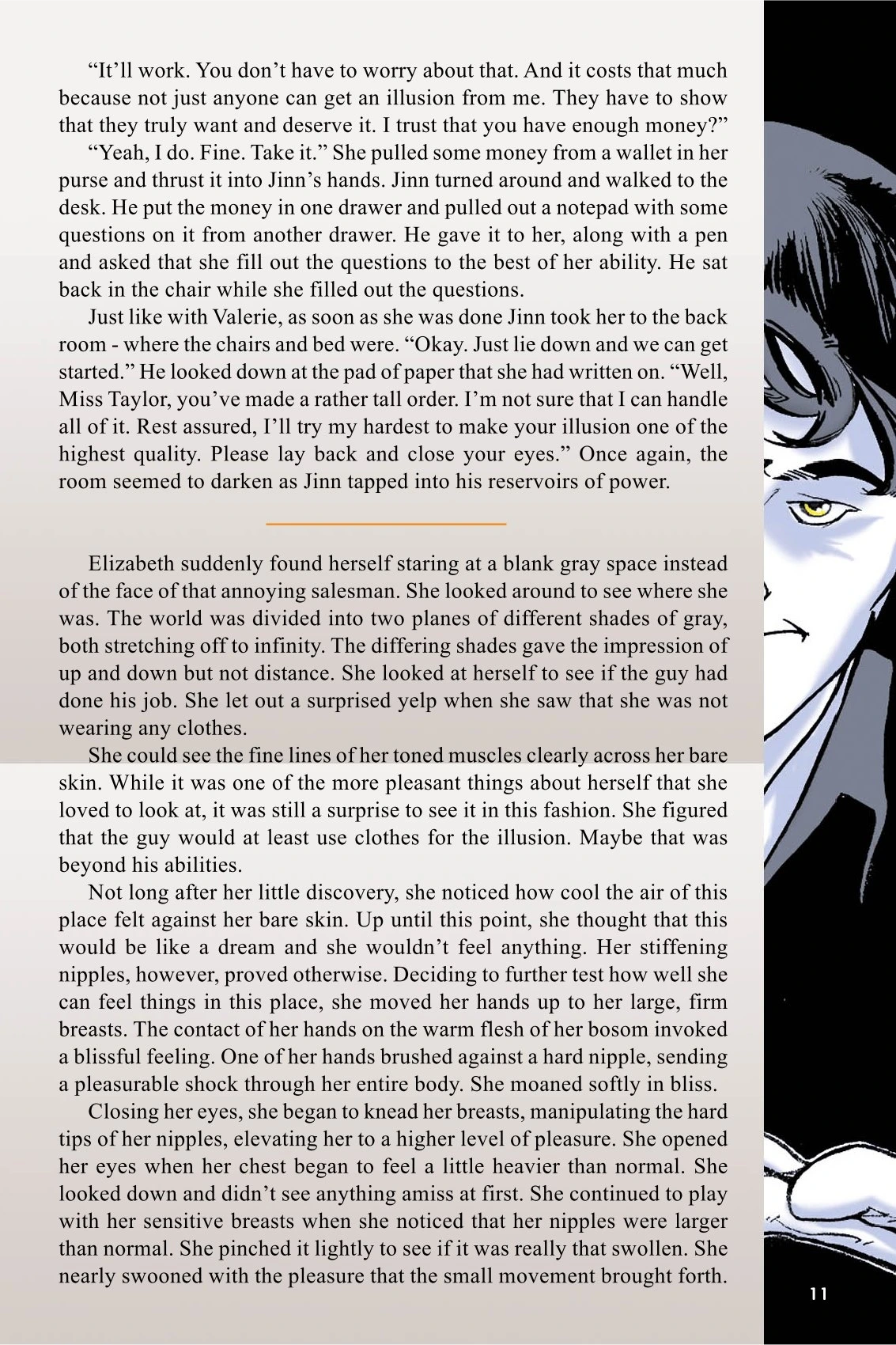 “It’ll work. You don’t have to worry about that. And it costs that much because not just anyone can get an illusion from me. They have to show that they truly want and deserve it. I trust that you have enough money?”

“Yeah, I do. Fine. Take it.” She pulled some money from a wallet in her purse and thrust it into Jinn’s hands. Jinn turned around and walked to the desk. He put the money in one drawer and pulled out a notepad with some questions on it from another drawer. He gave it to her, along with a pen and asked that she fill out the questions to the best of her ability. He sat back in the chair while she filled out the questions.

Just like with Valerie, as soon as she was done Jinn took her to the back room - where the chairs and bed were. “Okay. Just lie down and we can get started.” He looked down at the pad of paper that she had written on. “Well, Miss Taylor, you’ve made a rather tall order. I’m not sure that I can handle all of it. Rest assured, I’ll try my hardest to make your illusion one of the highest quality. Please lay back and close your eyes.” Once again, the room seemed to darken as Jinn tapped into his reservoirs of power.

Elizabeth suddenly found herself staring at a blank gray space instead of the face of that annoying salesman. She looked around to see where she was. The world was divided into two planes of different shades of gray, both stretching off to infinity. The differing shades gave the impression of up and down but not distance. She looked at herself to see if the guy had done his job. She let out a surprised yelp when she saw that she was not wearing any clothes.

She could see the fine lines of her toned muscles clearly across her bare skin. While it was one of the more pleasant things about herself that she loved to look at, it was still a surprise to see it in this fashion. She figured that the guy would at least use clothes for the illusion. Maybe that was beyond his abilities.

Not long after her little discovery, she noticed how cool the air of this place felt against her bare skin. Up until this point, she thought that this would be like a dream and she wouldn’t feel anything. Her stiffening nipples, however, proved otherwise. Deciding to further test how well she can feel things in this place, she moved her hands up to her large, firm breasts. The contact of her hands on the warm flesh of her bosom invoked a blissful feeling. One of her hands brushed against a hard nipple, sending a pleasurable shock through her entire body. She moaned softly in bliss.

Closing her eyes, she began to knead her breasts, manipulating the hard tips of her nipples, elevating her to a higher level of pleasure. She opened her eyes when her chest began to feel a little heavier than normal. She looked down and didn’t see anything amiss at first. She continued to play with her sensitive breasts when she noticed that her nipples were larger than normal. She pinched it lightly to see if it was really that swollen. She nearly swooned with the pleasure that the small movement brought forth.

11